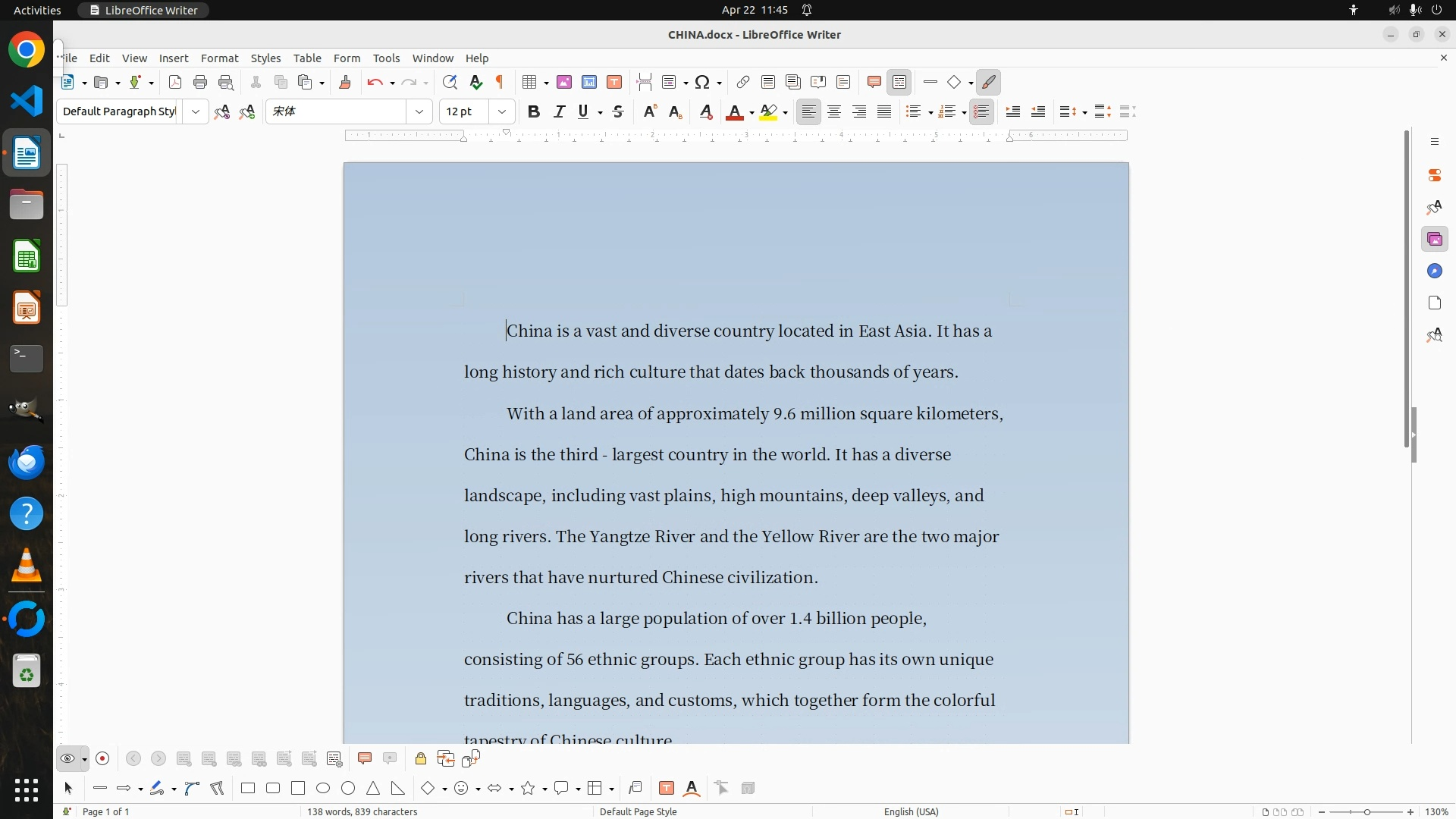 Activities LibreOffice Writer Apr 22 11:45

CHINA.docx - LibreOffice Writer

File Edit View Insert Format Styles Table Form Tools Window Help

Default Paragraph Styl 宋体 12 pt

China is a vast and diverse country located in East Asia. It has a long history and rich culture that dates back thousands of years.

With a land area of approximately 9.6 million square kilometers, China is the third - largest country in the world. It has a diverse landscape, including vast plains, high mountains, deep valleys, and long rivers. The Yangtze River and the Yellow River are the two major rivers that have nurtured Chinese civilization.

China has a large population of over 1.4 billion people, consisting of 56 ethnic groups. Each ethnic group has its own unique traditions, languages, and customs, which together form the colorful tapestry of Chinese culture.

Page 1 of 1 138 words, 839 characters Default Page Style English (USA) 130%